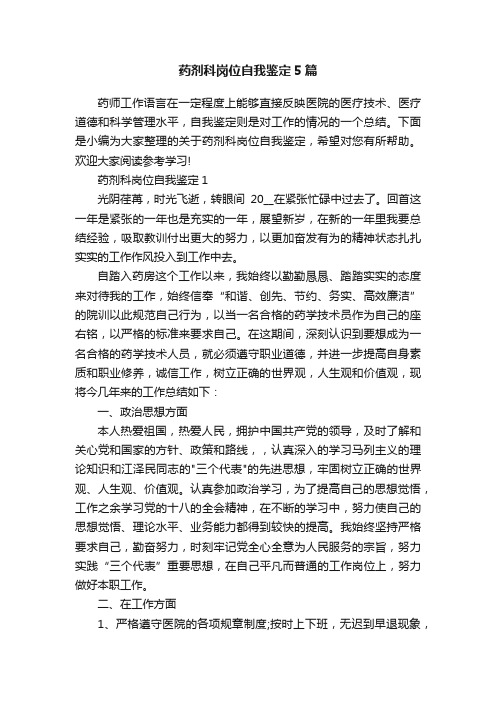 药剂科岗位自我鉴定5篇

药师工作语言在一定程度上能够直接反映医院的医疗技术、医疗道德和科学管理水平，自我鉴定则是对工作的情况的一个总结。下面是小编为大家整理的关于药剂科岗位自我鉴定，希望对您有所帮助。欢迎大家阅读参考学习!

药剂科岗位自我鉴定1

光阴荏苒，时光飞逝，转眼间 20__在紧张忙碌中过去了。回首这一年是紧张的一年也是充实的一年，展望新岁，在新的一年里我要总结经验，吸取教训付出更大的努力，以更加奋发有为的精神状态扎扎实实的工作作风投入到工作中去。

自踏入药房这个工作以来，我始终以勤勤恳恳、踏踏实实的态度来对待我的工作，始终信奉“和谐、创先、节约、务实、高效廉洁”的院训以此规范自己行为，以当一名合格的药学技术员作为自己的座右铭，以严格的标准来要求自己。在这期间，深刻认识到要想成为一名合格的药学技术人员，就必须遵守职业道德，并进一步提高自身素质和职业修养，诚信工作，树立正确的世界观，人生观和价值观，现将今几年来的工作总结如下：

一、政治思想方面

本人热爱祖国，热爱人民，拥护中国共产党的领导，及时了解和关心党和国家的方针、政策和路线，，认真深入的学习马列主义的理论知识和江泽民同志的"三个代表"的先进思想，牢固树立正确的世界观、人生观、价值观。认真参加政治学习，为了提高自己的思想觉悟，工作之余学习党的十八的全会精神，在不断的学习中，努力使自己的思想觉悟、理论水平、业务能力都得到较快的提高。我始终坚持严格要求自己，勤奋努力，时刻牢记党全心全意为人民服务的宗旨，努力实践“三个代表”重要思想，在自己平凡而普通的工作岗位上，努力做好本职工作。

二、在工作方面

1、严格遵守医院的各项规章制度;按时上下班，无迟到早退现象，